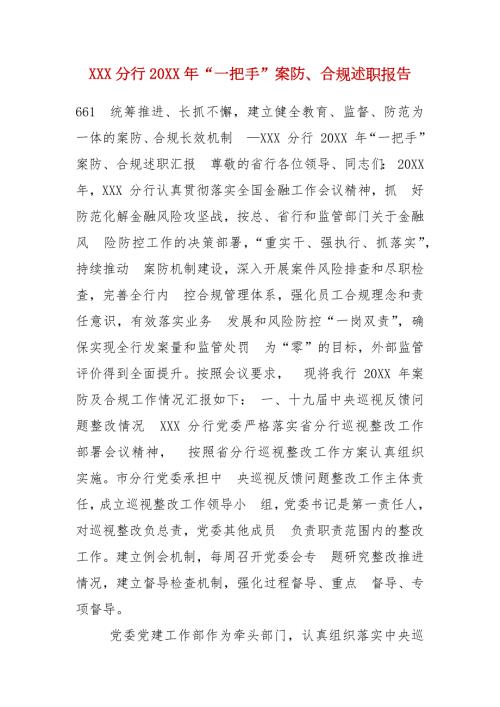 XXX 分行 20XX 年“一把手”案防、合规述职报告

661 统筹推进、长抓不懈，建立健全教育、监督、防范为一体的案防、合规长效机制 —XXX 分行 20XX 年“一把手”案防、合规述职汇报 尊敬的省行各位领导、同志们：20XX 年，XXX 分行认真贯彻落实全国金融工作会议精神，抓 好防范化解金融风险攻坚战，按总、省行和监管部门关于金融风 险防控工作的决策部署，“重实干、强执行、抓落实”，持续推动 案防机制建设，深入开展案件风险排查和尽职检查，完善全行内 控合规管理体系，强化员工合规理念和责任意识，有效落实业务 发展和风险防控“一岗双责”，确保实现全行发案量和监管处罚 为“零”的目标，外部监管评价得到全面提升。按照会议要求， 现将我行 20XX 年案防及合规工作情况汇报如下： 一、十九届中央巡视反馈问题整改情况 XXX 分行党委严格落实省分行巡视整改工作部署会议精神， 按照省分行巡视整改工作方案认真组织实施。市分行党委承担中 央巡视反馈问题整改工作主体责任，成立巡视整改工作领导小 组，党委书记是第一责任人，对巡视整改负总责，党委其他成员 负责职责范围内的整改工作。建立例会机制，每周召开党委会专 题研究整改推进情况，建立督导检查机制，强化过程督导、重点 督导、专项督导。

党委党建工作部作为牵头部门，认真组织落实中央巡